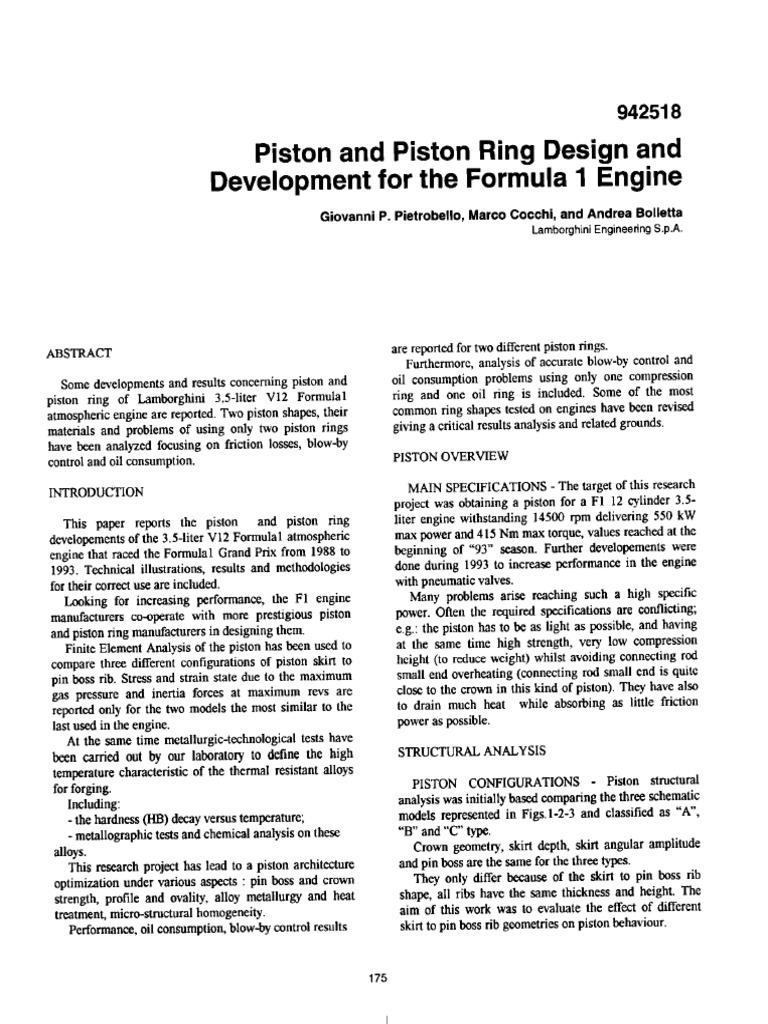 942518

Piston and Piston Ring Design and Development for the Formula 1 Engine

Giovanni P. Pietrobello, Marco Cocchi, and Andrea Bolletta
Lamborghini Engineering S.p.A.

ABSTRACT

Some developments and results concerning piston and piston ring of Lamborghini 3.5-liter V12 Formula1 atmospheric engine are reported. Two piston shapes, their materials and problems of using only two piston rings have been analyzed focusing on friction losses, blow-by control and oil consumption.

INTRODUCTION

This paper reports the piston and piston ring developements of the 3.5-liter V12 Formula1 atmospheric engine that raced the Formula1 Grand Prix from 1988 to 1993. Technical illustrations, results and methodologies for their correct use are included.

Looking for increasing performance, the F1 engine manufacturers co-operate with more prestigious piston and piston ring manufacturers in designing them.

Finite Element Analysis of the piston has been used to compare three different configurations of piston skirt to pin boss rib. Stress and strain state due to the maximum gas pressure and inertia forces at maximum revs are reported only for the two models the most similar to the last used in the engine.

At the same time metallurgic-technological tests have been carried out by our laboratory to define the high temperature characteristic of the thermal resistant alloys for forging.

Including:
- the hardness (HB) decay versus temperature;
- metallographic tests and chemical analysis on these alloys.

This research project has lead to a piston architecture optimization under various aspects : pin boss and crown strength, profile and ovality, alloy metallurgy and heat treatment, micro-structural homogeneity.

Performance, oil consumption, blow-by control results are reported for two different piston rings.

Furthermore, analysis of accurate blow-by control and oil consumption problems using only one compression ring and one oil ring is included. Some of the most common ring shapes tested on engines have been revised giving a critical results analysis and related grounds.

PISTON OVERVIEW

MAIN SPECIFICATIONS - The target of this research project was obtaining a piston for a F1 12 cylinder 3.5-liter engine withstanding 14500 rpm delivering 550 kW max power and 415 Nm max torque, values reached at the beginning of "93" season. Further developements were done during 1993 to increase performance in the engine with pneumatic valves.

Many problems arise reaching such a high specific power. Often the required specifications are conflicting; e.g.: the piston has to be as light as possible, and having at the same time high strength, very low compression height (to reduce weight) whilst avoiding connecting rod small end overheating (connecting rod small end is quite close to the crown in this kind of piston). They have also to drain much heat while absorbing as little friction power as possible.

STRUCTURAL ANALYSIS

PISTON CONFIGURATIONS - Piston structural analysis was initially based comparing the three schematic models represented in Figs.1-2-3 and classified as "A", "B" and "C" type.

Crown geometry, skirt depth, skirt angular amplitude and pin boss are the same for the three types.

They only differ because of the skirt to pin boss rib shape, all ribs have the same thickness and height. The aim of this work was to evaluate the effect of different skirt to pin boss rib geometries on piston behaviour.

175